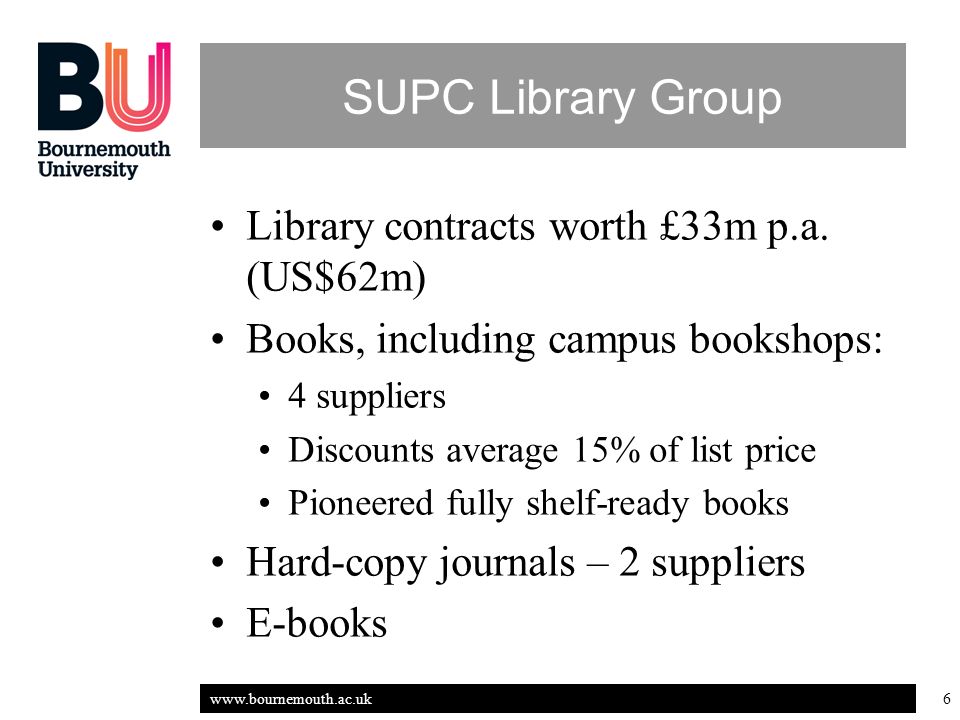 BU
Bournemouth University

SUPC Library Group

• Library contracts worth £33m p.a. (US$62m)
• Books, including campus bookshops:
  • 4 suppliers
  • Discounts average 15% of list price
  • Pioneered fully shelf-ready books
• Hard-copy journals – 2 suppliers
• E-books

www.bournemouth.ac.uk

6